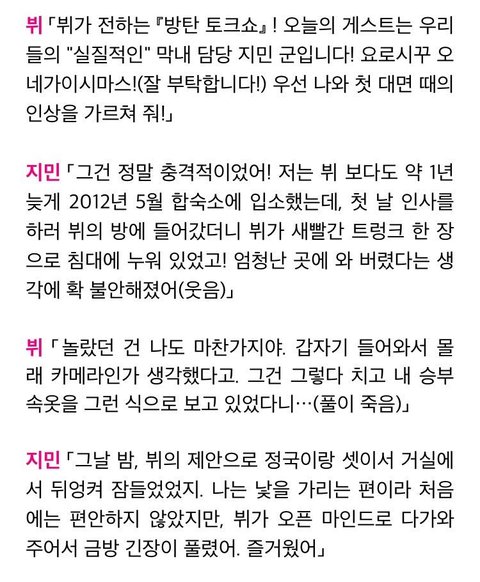 뷔「뷔가 전하는『방탄 토크쇼』! 오늘의 게스트는 우리들의 "실질적인" 막내 담당 지민 군입니다! 요로시꾸 오네가이시마스!(잘 부탁합니다!) 우선 나와 첫 대면 때의 인상을 가르쳐 줘!」

지민「그건 정말 충격적이었어! 저는 뷔 보다도 약 1년 늦게 2012년 5월 합숙소에 입소했는데, 첫 날 인사를 하러 뷔의 방에 들어갔더니 뷔가 새빨간 트렁크 한 장으로 침대에 누워 있었고! 엄청난 곳에 와 버렸다는 생각에 확 불안해졌어(웃음)」

뷔「놀랐던 건 나도 마찬가지야. 갑자기 들어와서 몰래 카메라인가 생각했다고. 그건 그렇다 치고 내 승부 속옷을 그런 식으로 보고 있었다니…(풀이 죽음)」

지민「그날 밤, 뷔의 제안으로 정국이랑 셋이서 거실에서 뒤엉켜 잠들었었지. 나는 낯을 가리는 편이라 처음에는 편안하지 않았지만, 뷔가 오픈 마인드로 다가와 주어서 금방 긴장이 풀렸어. 즐거웠어」